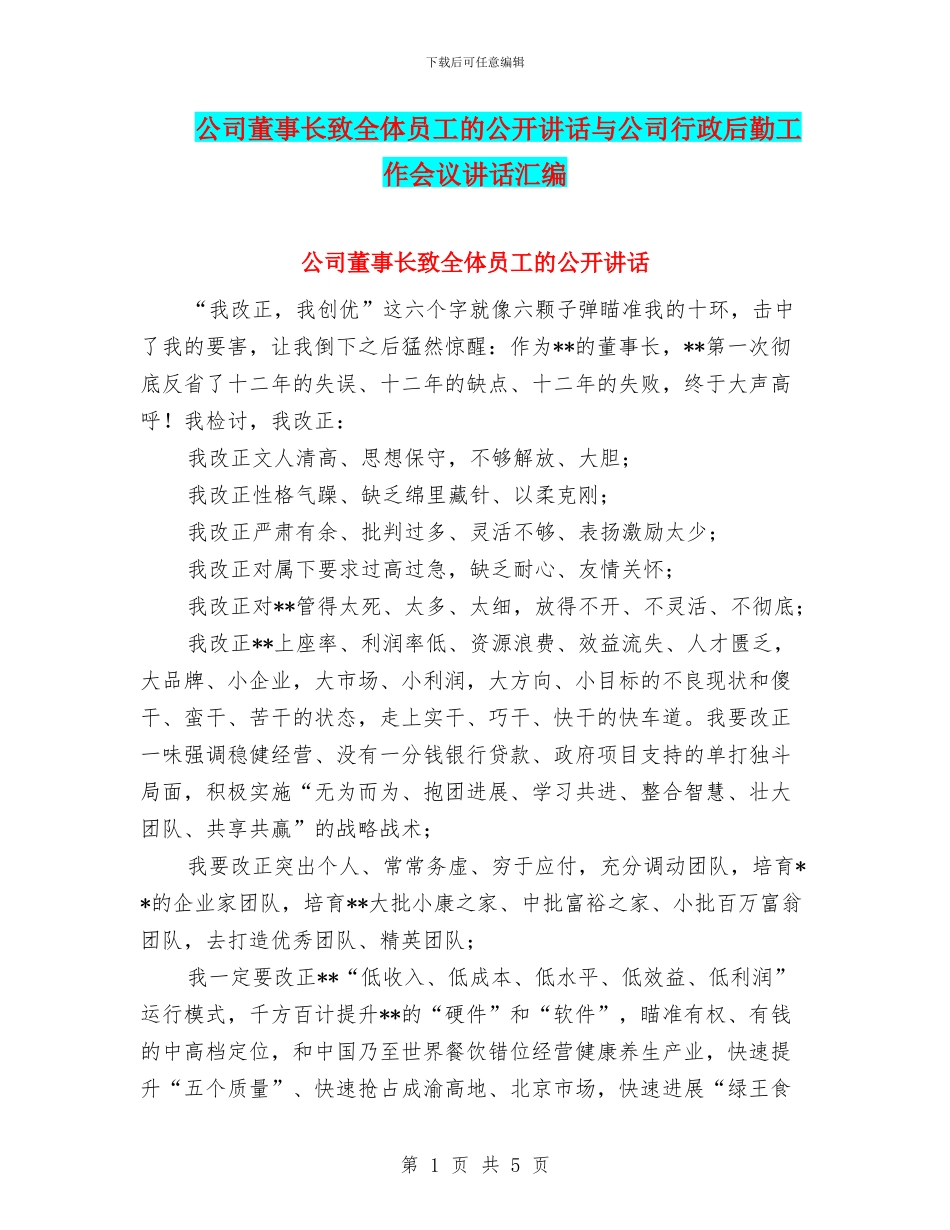 下载后可任意编辑

公司董事长致全体员工的公开讲话与公司行政后勤工作会议讲话汇编

公司董事长致全体员工的公开讲话

“我改正，我创优”这六个字就像六颗子弹瞄准我的十环，击中了我的要害，让我倒下之后猛然惊醒：作为**的董事长，**第一次彻底反省了十二年的失误、十二年的缺点、十二年的失败，终于大声高呼！我检讨，我改正：

我改正文人清高、思想保守，不够解放、大胆；

我改正性格气躁、缺乏绵里藏针、以柔克刚；

我改正严肃有余、批判过多、灵活不够、表扬激励太少；

我改正对属下要求过高过急，缺乏耐心、友情关怀；

我改正对**管得太死、太多、太细，放得不开、不灵活、不彻底；

我改正**上座率、利润率低、资源浪费、效益流失、人才匮乏，大品牌、小企业，大市场、小利润，大方向、小目标的不良现状和傻干、蛮干、苦干的状态，走上实干、巧干、快干的快车道。我要改正一味强调稳健经营、没有一分钱银行贷款、政府项目支持的单打独斗局面，积极实施“无为而为、抱团进展、学习共进、整合智慧、壮大团队、共享共赢”的战略战术；

我要改正突出个人、常常务虚、穷于应付，充分调动团队，培育**的企业家团队，培育**大批小康之家、中批富裕之家、小批百万富翁团队，去打造优秀团队、精英团队；

我一定要改正**“低收入、低成本、低水平、低效益、低利润”运行模式，千方百计提升**的“硬件”和“软件”，瞄准有权、有钱的中高档定位，和中国乃至世界餐饮错位经营健康养生产业，快速提升“五个质量”、快速抢占成渝高地、北京市场，快速进展“绿王食

第 1 页 共 5 页